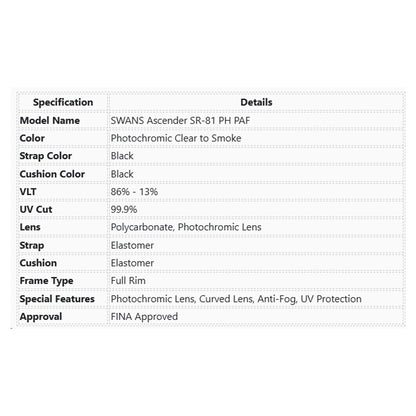 | Specification | Details |
|---|---|
| Model Name | SWANS Ascender SR-81 PH PAF |
| Color | Photochromic Clear to Smoke |
| Strap Color | Black |
| Cushion Color | Black |
| VLT | 86% - 13% |
| UV Cut | 99.9% |
| Lens | Polycarbonate, Photochromic Lens |
| Strap | Elastomer |
| Cushion | Elastomer |
| Frame Type | Full Rim |
| Special Features | Photochromic Lens, Curved Lens, Anti-Fog, UV Protection |
| Approval | FINA Approved |